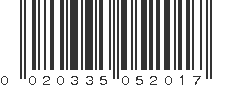 0 020335 052017